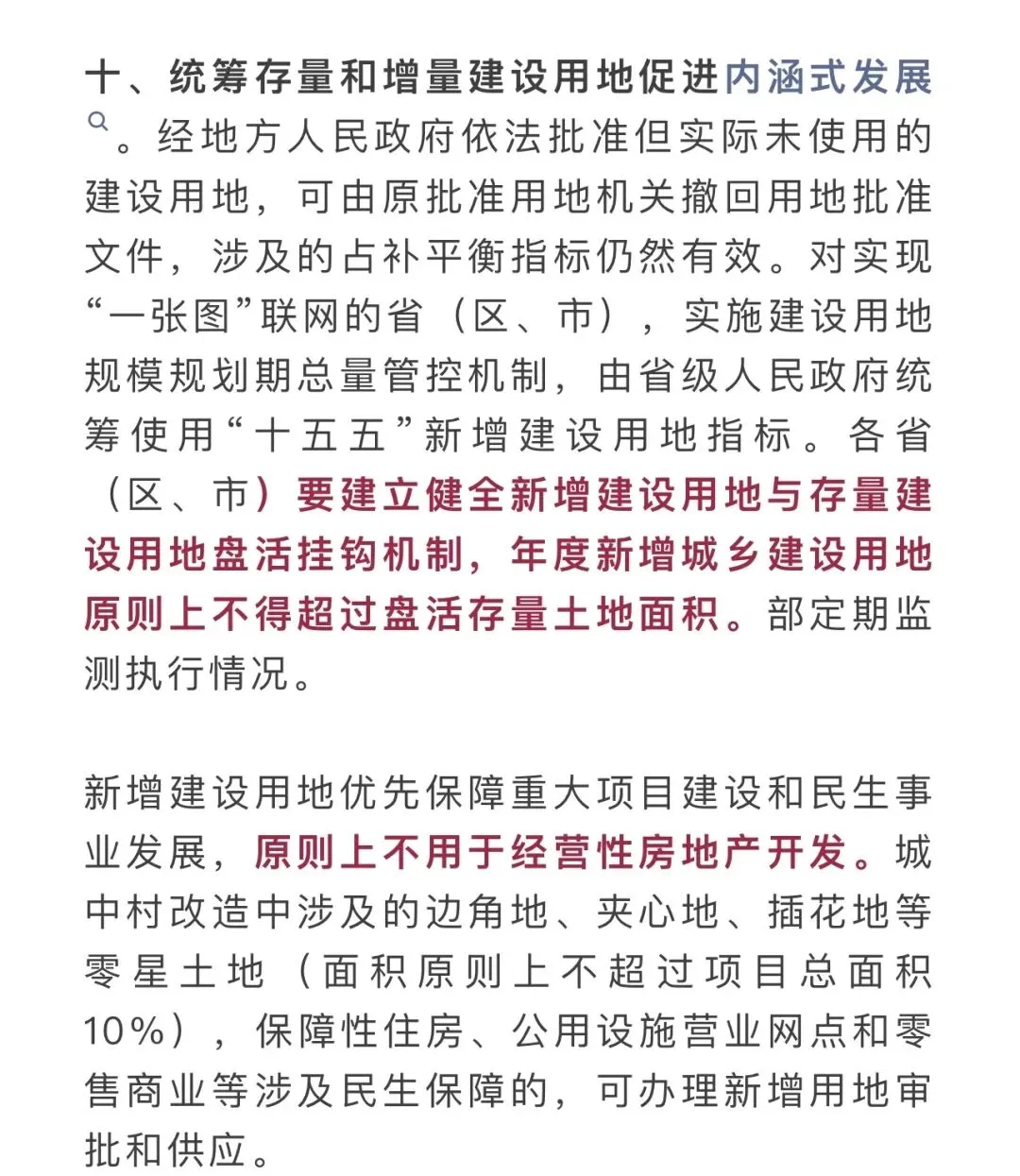 十、统筹存量和增量建设用地促进内涵式发展。经地方人民政府依法批准但实际未使用的建设用地，可由原批准用地机关撤回用地批准文件，涉及的占补平衡指标仍然有效。对实现“一张图”联网的省（区、市），实施建设用地规模规划期总量管控机制，由省级人民政府统筹使用“十五五”新增建设用地指标。各省（区、市）要建立健全新增建设用地与存量建设用地盘活挂钩机制，年度新增城乡建设用地原则上不得超过盘活存量土地面积。部定期监测执行情况。

新增建设用地优先保障重大项目建设和民生事业发展，原则上不用于经营性房地产开发。城中村改造中涉及的边角地、夹心地、插花地等零星土地（面积原则上不超过项目总面积10%），保障性住房、公用设施营业网点和零售商业等涉及民生保障的，可办理新增用地审批和供应。